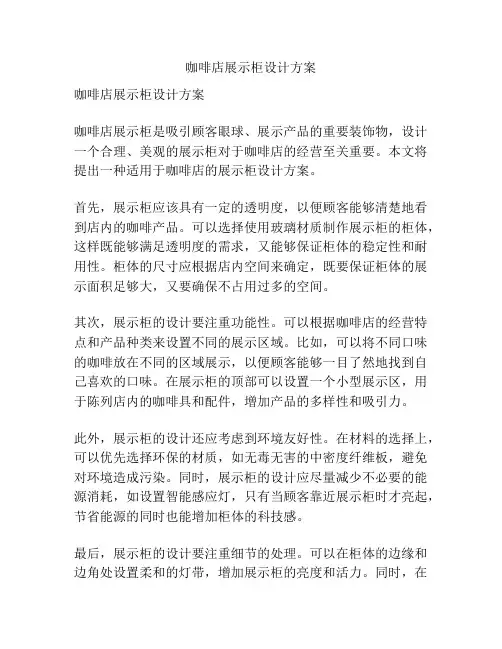 咖啡店展示柜设计方案

咖啡店展示柜设计方案

咖啡店展示柜是吸引顾客眼球、展示产品的重要装饰物，设计一个合理、美观的展示柜对于咖啡店的经营至关重要。本文将提出一种适用于咖啡店的展示柜设计方案。

首先，展示柜应该具有一定的透明度，以便顾客能够清楚地看到店内的咖啡产品。可以选择使用玻璃材质制作展示柜的柜体，这样既能够满足透明度的需求，又能够保证柜体的稳定性和耐用性。柜体的尺寸应根据店内空间来确定，既要保证柜体的展示面积足够大，又要确保不占用过多的空间。

其次，展示柜的设计要注重功能性。可以根据咖啡店的经营特点和产品种类来设置不同的展示区域。比如，可以将不同口味的咖啡放在不同的区域展示，以便顾客能够一目了然地找到自己喜欢的口味。在展示柜的顶部可以设置一个小型展示区，用于陈列店内的咖啡具和配件，增加产品的多样性和吸引力。

此外，展示柜的设计还应考虑到环境友好性。在材料的选择上，可以优先选择环保的材质，如无毒无害的中密度纤维板，避免对环境造成污染。同时，展示柜的设计应尽量减少不必要的能源消耗，如设置智能感应灯，只有当顾客靠近展示柜时才亮起，节省能源的同时也能增加柜体的科技感。

最后，展示柜的设计要注重细节的处理。可以在柜体的边缘和边角处设置柔和的灯带，增加展示柜的亮度和活力。同时，在